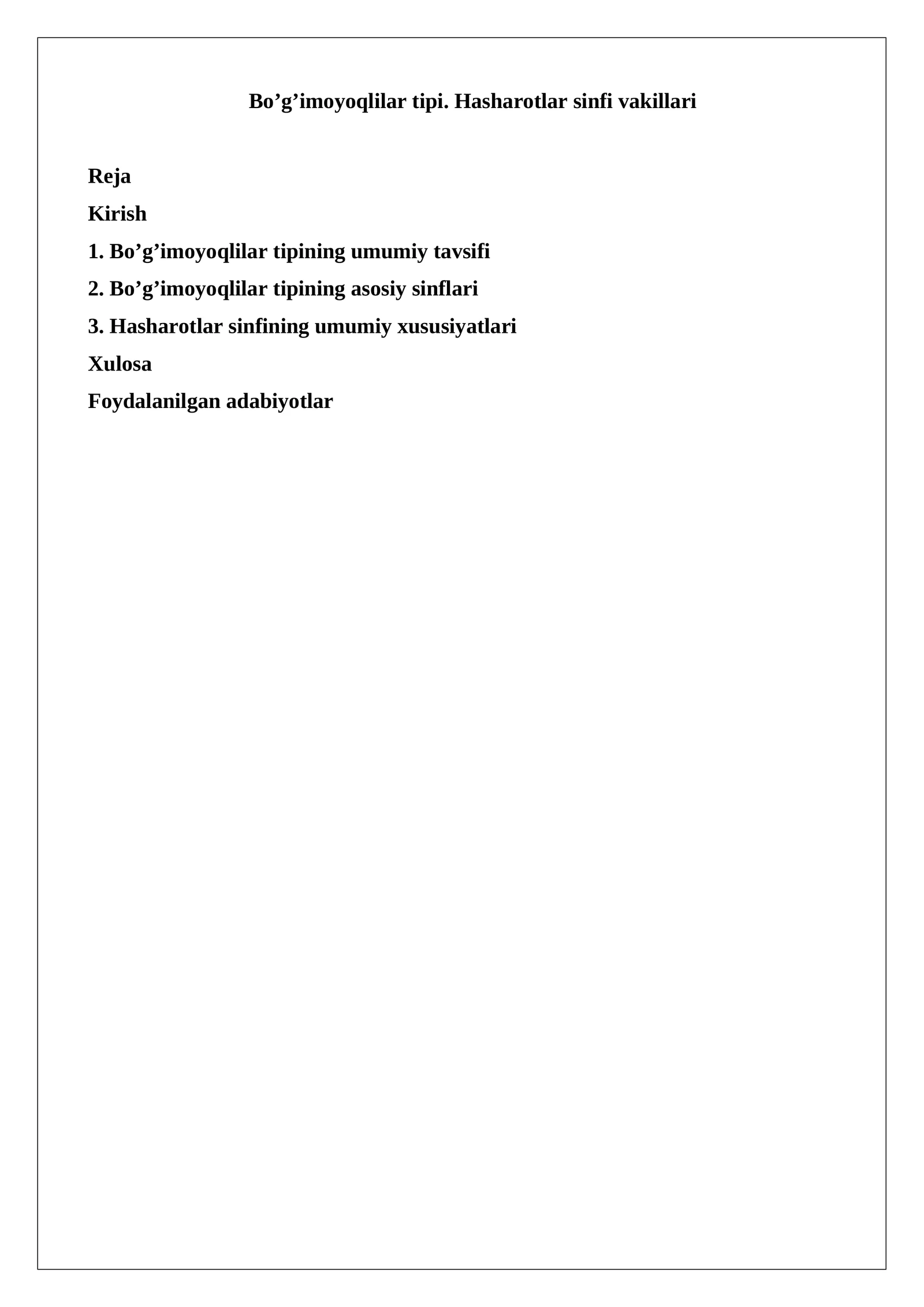 Bo'g'imoyoqlilar tipi. Hasharotlar sinfi vakillari

Reja

Kirish

1. Bo'g'imoyoqlilar tipining umumiy tavsifi

2. Bo'g'imoyoqlilar tipining asosiy sinflari

3. Hasharotlar sinfining umumiy xususiyatlari

Xulosa

Foydalanilgan adabiyotlar